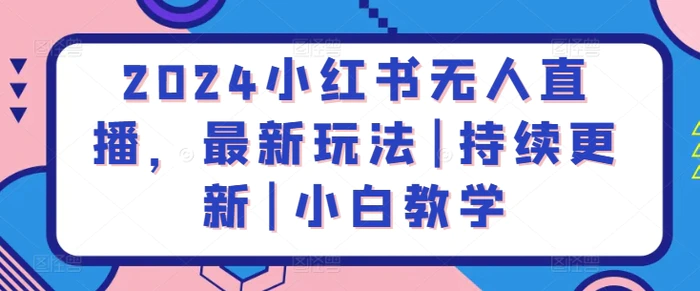 2024小红书无人直播，最新玩法|持续更新|小白教学